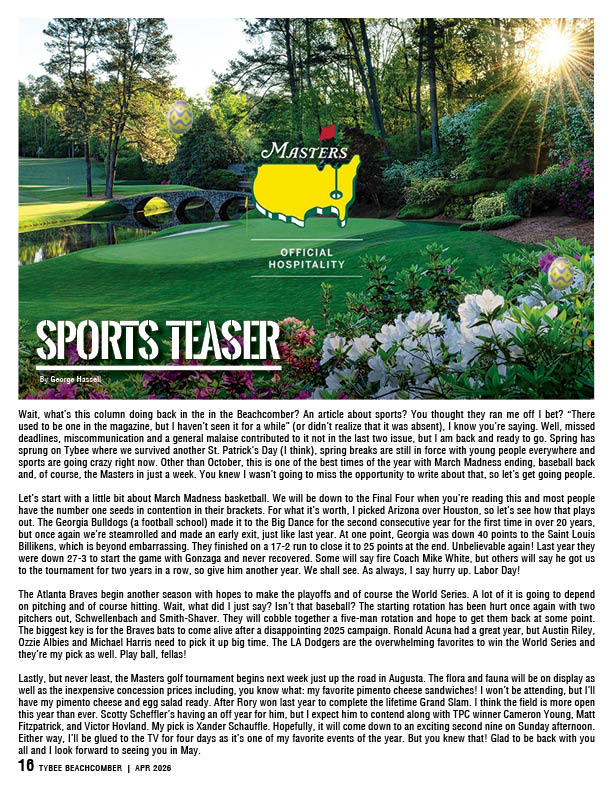 MASTERS

OFFICIAL HOSPITALITY

SPORTS TEASER

By George Hassell

Wait, what's this column doing back in the in the Beachcomber? An article about sports? You thought they ran me off I bet? "There used to be one in the magazine, but I haven't seen it for a while" (or didn't realize that it was absent), I know you're saying. Well, missed deadlines, miscommunication and a general malaise contributed to it not in the last two issue, but I am back and ready to go. Spring has sprung on Tybee where we survived another St. Patrick's Day (I think), spring breaks are still in force with young people everywhere and sports are going crazy right now. Other than October, this is one of the best times of the year with March Madness ending, baseball back and, of course, the Masters in just a week. You knew I wasn't going to miss the opportunity to write about that, so let's get going people.

Let's start with a little bit about March Madness basketball. We will be down to the Final Four when you're reading this and most people have the number one seeds in contention in their brackets. For what it's worth, I picked Arizona over Houston, so let's see how that plays out. The Georgia Bulldogs (a football school) made it to the Big Dance for the second consecutive year for the first time in over 20 years, but once again we're steamrolled and made an early exit, just like last year. At one point, Georgia was down 40 points to the Saint Louis Billikens, which is beyond embarrassing. They finished on a 17-2 run to close it to 25 points at the end. Unbelievable again! Last year they were down 27-3 to start the game with Gonzaga and never recovered. Some will say fire Coach Mike White, but others will say he got us to the tournament for two years in a row, so give him another year. We shall see. As always, I say hurry up. Labor Day!

The Atlanta Braves begin another season with hopes to make the playoffs and of course the World Series. A lot of it is going to depend on pitching and of course hitting. Wait, what did I just say? Isn't that baseball? The starting rotation has been hurt once again with two pitchers out, Schwellenbach and Smith-Shaver. They will cobble together a five-man rotation and hope to get them back at some point. The biggest key is for the Braves bats to come alive after a disappointing 2025 campaign. Ronald Acuna had a great year, but Austin Riley, Ozzie Albies and Michael Harris need to pick it up big time. The LA Dodgers are the overwhelming favorites to win the World Series and they're my pick as well. Play ball, fellas!

Lastly, but never least, the Masters golf tournament begins next week just up the road in Augusta. The flora and fauna will be on display as well as the inexpensive concession prices including, you know what: my favorite pimento cheese sandwiches! I won't be attending, but I'll have my pimento cheese and egg salad ready. After Rory won last year to complete the lifetime Grand Slam, I think the field is more open this year than ever. Scotty Scheffler's having an off year for him, but I expect him to contend along with TPC winner Cameron Young, Matt Fitzpatrick, and Victor Hovland. My pick is Xander Schauffle. Hopefully, it will come down to an exciting second nine on Sunday afternoon. Either way, I'll be glued to the TV for four days as it's one of my favorite events of the year. But you knew that! Glad to be back with you all and I look forward to seeing you in May.

16 TYBEE BEACHCOMBER | APR 2026